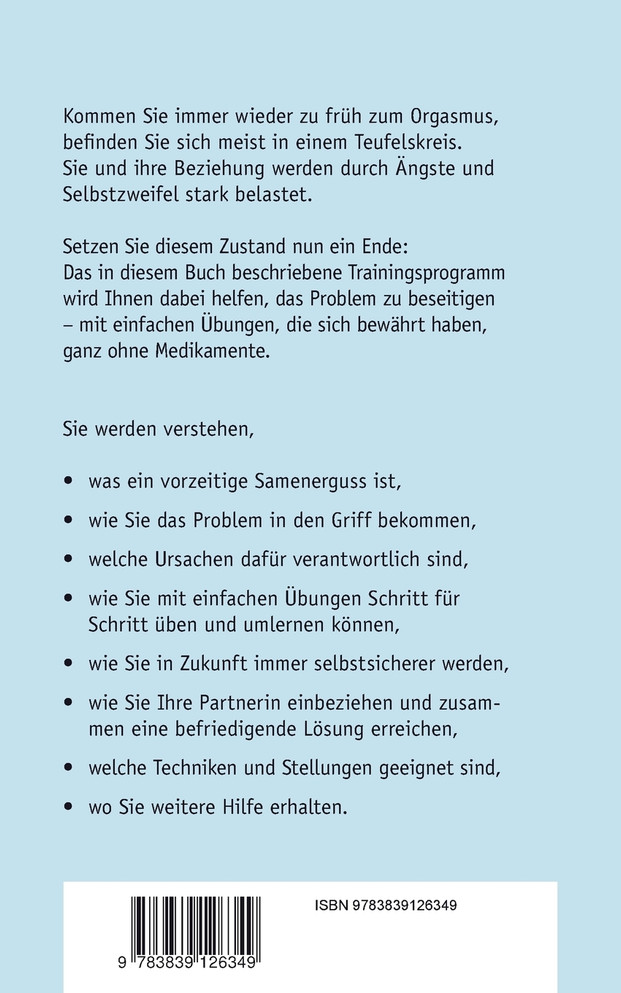 Kommen Sie immer wieder zu früh zum Orgasmus, befinden Sie sich meist in einem Teufelskreis. Sie und ihre Beziehung werden durch Ängste und Selbstzweifel stark belastet.

Setzen Sie diesem Zustand nun ein Ende: Das in diesem Buch beschriebene Trainingsprogramm wird Ihnen dabei helfen, das Problem zu beseitigen – mit einfachen Übungen, die sich bewährt haben, ganz ohne Medikamente.

Sie werden verstehen,

• was ein vorzeitige Samenerguss ist,

• wie Sie das Problem in den Griff bekommen,

• welche Ursachen dafür verantwortlich sind,

• wie Sie mit einfachen Übungen Schritt für Schritt üben und umlernen können,

• wie Sie in Zukunft immer selbstsicherer werden,

• wie Sie Ihre Partnerin einbeziehen und zusammen eine befriedigende Lösung erreichen,

• welche Techniken und Stellungen geeignet sind,

• wo Sie weitere Hilfe erhalten.

ISBN 9783839126349

9 783839 126349